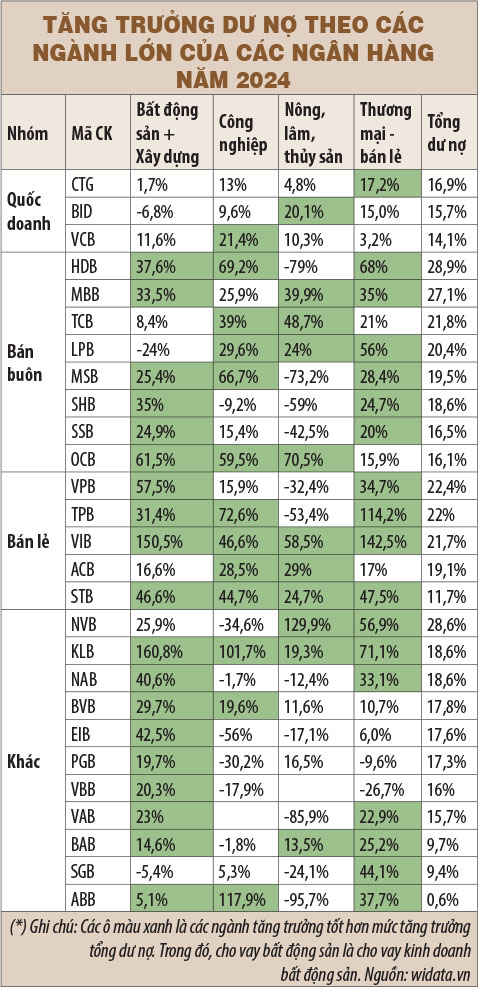 TĂNG TRƯỞNG DƯ NỢ THEO CÁC NGÀNH LỚN CỦA CÁC NGÂN HÀNG NĂM 2024

| Nhóm | Mã CK | Bất động sản + Xây dựng | Công nghiệp | Nông, lâm, thủy sản | Thương mại - bán lẻ | Tổng dư nợ |
|---|---|---|---|---|---|---|
| Quốc doanh | CTG | 1,7% | 13% | 4,8% | 17,2% | 16,9% |
| | BID | -6,8% | 9,6% | 20,1% | 15,0% | 15,7% |
| | VCB | 11,6% | 21,4% | 10,3% | 3,2% | 14,1% |
| Bán buôn | HDB | 37,6% | 69,2% | -79% | 68% | 28,9% |
| | MBB | 33,5% | 25,9% | 39,9% | 35% | 27,1% |
| | TCB | 8,4% | 39% | 48,7% | 21% | 21,8% |
| | LPB | -24% | 29,6% | 24% | 56% | 20,4% |
| | MSB | 25,4% | 66,7% | -73,2% | 28,4% | 19,5% |
| | SHB | 35% | -9,2% | -59% | 24,7% | 18,6% |
| | SSB | 24,9% | 15,4% | -42,5% | 20% | 16,5% |
| | OCB | 61,5% | 59,5% | 70,5% | 15,9% | 16,1% |
| Bán lẻ | VPB | 57,5% | 15,9% | -32,4% | 34,7% | 22,4% |
| | TPB | 31,4% | 72,6% | -53,4% | 114,2% | 22% |
| | VIB | 150,5% | 46,6% | 58,5% | 142,5% | 21,7% |
| | ACB | 16,6% | 28,5% | 29% | 17% | 19,1% |
| | STB | 46,6% | 44,7% | 24,7% | 47,5% | 11,7% |
| Khác | NVB | 25,9% | -34,6% | 129,9% | 56,9% | 28,6% |
| | KLB | 160,8% | 101,7% | 19,3% | 71,1% | 18,6% |
| | NAB | 40,6% | -1,7% | -12,4% | 33,1% | 18,6% |
| | BVB | 29,7% | 19,6% | 11,6% | 10,7% | 17,8% |
| | EIB | 42,5% | -56% | -17,1% | 6,0% | 17,6% |
| | PGB | 19,7% | -30,2% | 16,5% | -9,6% | 17,3% |
| | VBB | 20,3% | -17,9% | | -26,7% | 16% |
| | VAB | 23% | | -85,9% | 22,9% | 15,7% |
| | BAB | 14,6% | -1,8% | 13,5% | 25,2% | 9,7% |
| | SGB | -5,4% | 5,3% | -24,1% | 44,1% | 9,4% |
| | ABB | 5,1% | 117,9% | -95,7% | 37,7% | 0,6% |

(*) Ghi chú: Các ô màu xanh là các ngành tăng trưởng tốt hơn mức tăng trưởng tổng dư nợ. Trong đó, cho vay bất động sản là cho vay kinh doanh bất động sản. Nguồn: widata.vn